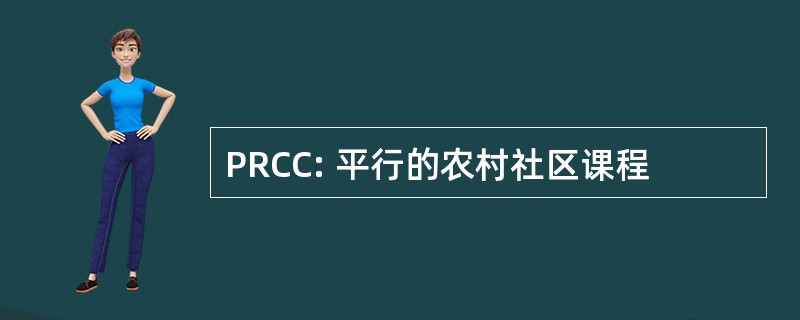 PRCC: 平行的农村社区课程